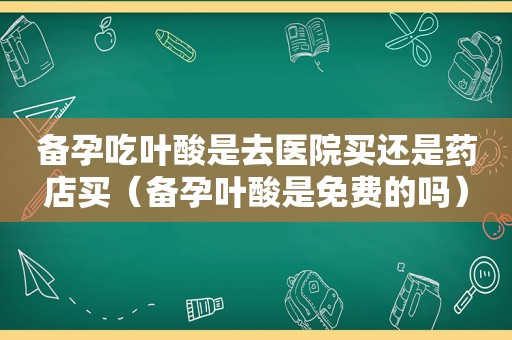 备孕吃叶酸是去医院买还是药店买（备孕叶酸是免费的吗）